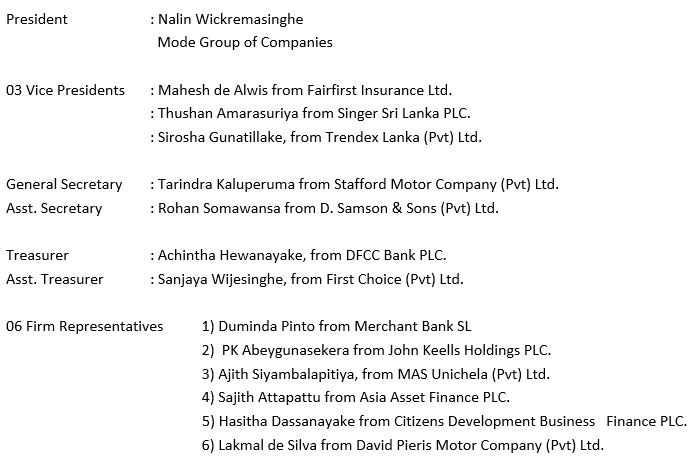 President : Nalin Wickremasinghe
Mode Group of Companies

03 Vice Presidents : Mahesh de Alwis from Fairfirst Insurance Ltd.
: Thushan Amarasuriya from Singer Sri Lanka PLC.
: Sirosha Gunatillake, from Trendex Lanka (Pvt) Ltd.

General Secretary : Tarindra Kaluperuma from Stafford Motor Company (Pvt) Ltd.
Asst. Secretary : Rohan Somawansa from D. Samson & Sons (Pvt) Ltd.

Treasurer : Achintha Hewanayake, from DFCC Bank PLC.
Asst. Treasurer : Sanjaya Wijesinghe, from First Choice (Pvt) Ltd.

06 Firm Representatives 1) Duminda Pinto from Merchant Bank SL
2) PK Abeygunasekera from John Keells Holdings PLC.
3) Ajith Siyambalapitiya, from MAS Unichela (Pvt) Ltd.
4) Sajith Attapattu from Asia Asset Finance PLC.
5) Hasitha Dassanayake from Citizens Development Business Finance PLC.
6) Lakmal de Silva from David Pieris Motor Company (Pvt) Ltd.